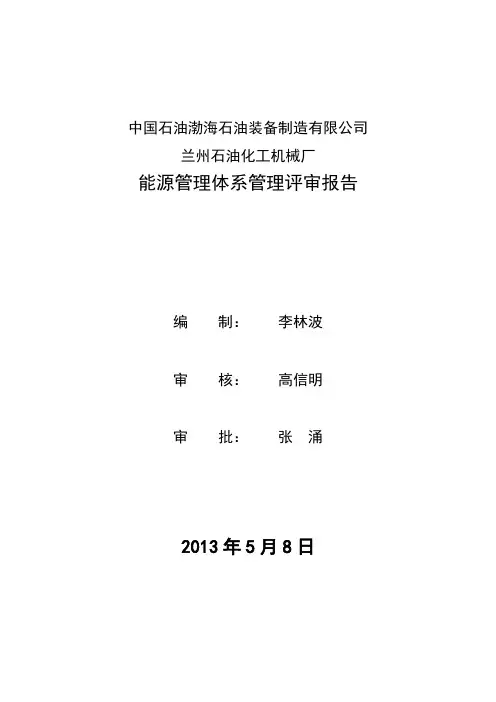 中国石油渤海石油装备制造有限公司

兰州石油化工机械厂

能源管理体系管理评审报告

编　制：　李林波

审　核：　高信明

审　批：　张　涌

2013 年 5 月 8 日